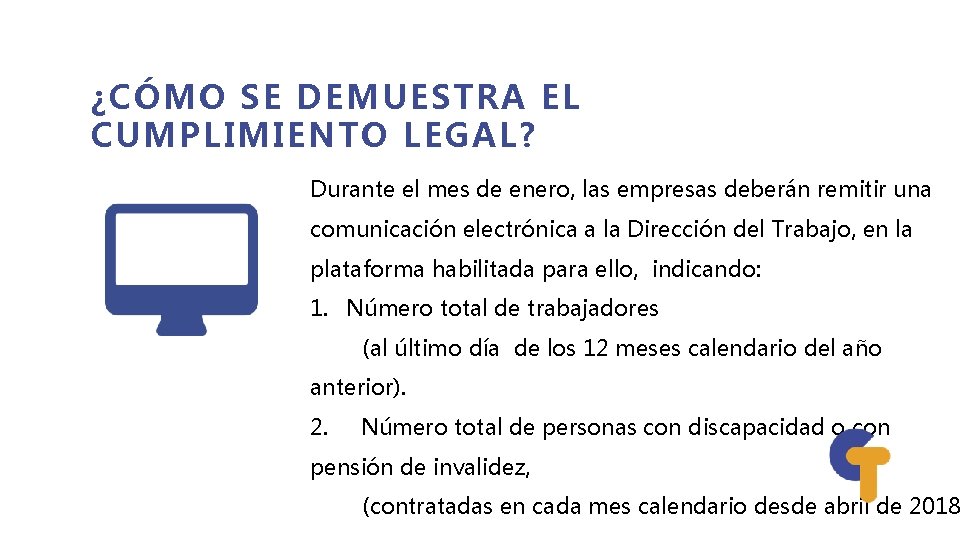 ¿CÓMO SE DEMUESTRA EL CUMPLIMIENTO LEGAL?

Durante el mes de enero, las empresas deberán remitir una comunicación electrónica a la Dirección del Trabajo, en la plataforma habilitada para ello, indicando:

1. Número total de trabajadores
(al último día de los 12 meses calendario del año anterior).

2. Número total de personas con discapacidad o con pensión de invalidez,
(contratadas en cada mes calendario desde abril de 2018